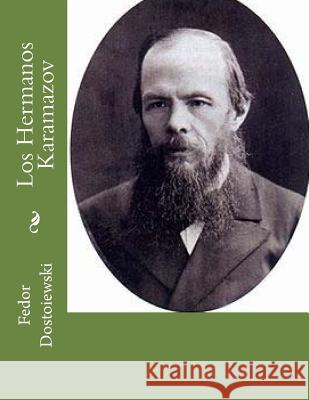 Los Hermanos Karamazov

Fedor Dostoiewski

Kraina Książek